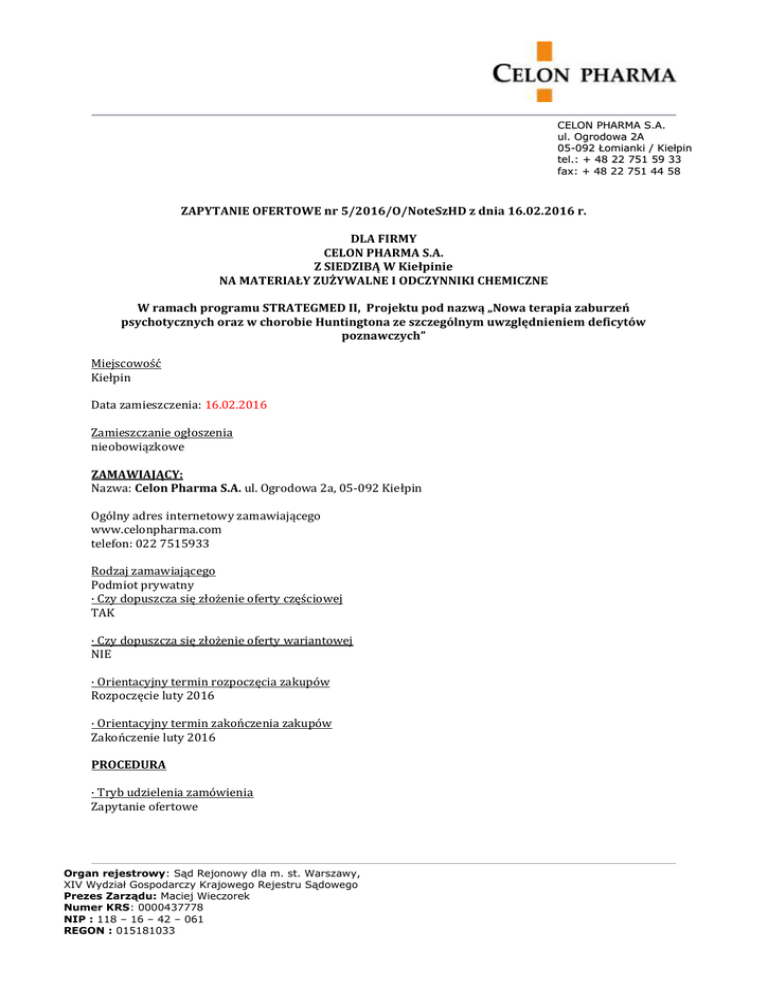 CELON PHARMA

CELON PHARMA S.A.
ul. Ogrodowa 2A
05-092 Łomianki / Kiełpin
tel.: + 48 22 751 59 33
fax: + 48 22 751 44 58

ZAPYTANIE OFERTOWE nr 5/2016/O/NoteSzHD z dnia 16.02.2016 r.

DLA FIRMY
CELON PHARMA S.A.
Z SIEDZIBĄ W Kiełpinie
NA MATERIAŁY ZUŻYWALNE I ODCZYNNIKI CHEMICZNE

W ramach programu STRATEGMED II, Projektu pod nazwą „Nowa terapia zaburzeń psychotycznych oraz w chorobie Huntingtona ze szczególnym uwzględnieniem deficytów poznawczych"

Miejscowość
Kiełpin

Data zamieszczenia: 16.02.2016

Zamieszczanie ogłoszenia
nieobowiązkowe

ZAMAWIAJĄCY:
Nazwa: Celon Pharma S.A. ul. Ogrodowa 2a, 05-092 Kiełpin

Ogólny adres internetowy zamawiającego
www.celonpharma.com
telefon: 022 7515933

Rodzaj zamawiającego
Podmiot prywatny
· Czy dopuszcza się złożenie oferty częściowej
TAK

· Czy dopuszcza się złożenie oferty wariantowej
NIE

· Orientacyjny termin rozpoczęcia zakupów
Rozpoczęcie luty 2016

· Orientacyjny termin zakończenia zakupów
Zakończenie luty 2016

PROCEDURA

· Tryb udzielenia zamówienia
Zapytanie ofertowe

Organ rejestrowy: Sąd Rejonowy dla m. st. Warszawy,
XIV Wydział Gospodarczy Krajowego Rejestru Sądowego
Prezes Zarządu: Maciej Wieczorek
Numer KRS: 0000437778
NIP : 118 – 16 – 42 – 061
REGON : 015181033